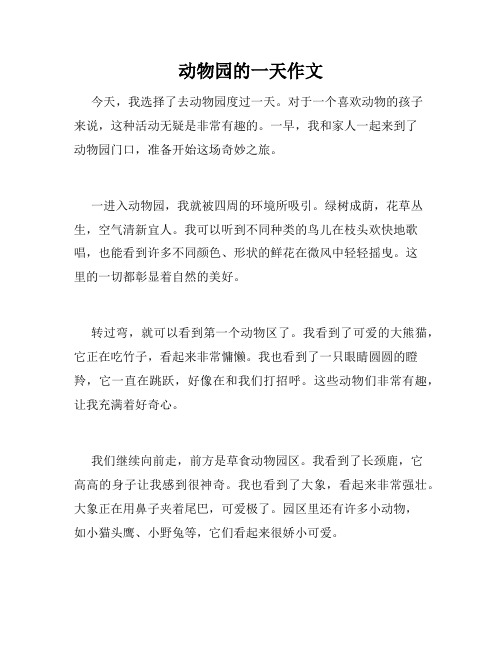 动物园的一天作文

今天，我选择了去动物园度过一天。对于一个喜欢动物的孩子来说，这种活动无疑是非常有趣的。一早，我和家人一起来到了动物园门口，准备开始这场奇妙之旅。

一进入动物园，我就被四周的环境所吸引。绿树成荫，花草丛生，空气清新宜人。我可以听到不同种类的鸟儿在枝头欢快地歌唱，也能看到许多不同颜色、形状的鲜花在微风中轻轻摇曳。这里的一切都彰显着自然的美好。

转过弯，就可以看到第一个动物区了。我看到了可爱的大熊猫，它正在吃竹子，看起来非常慵懒。我也看到了一只眼睛圆圆的瞪羚，它一直在跳跃，好像在和我们打招呼。这些动物们非常有趣，让我充满着好奇心。

我们继续向前走，前方是草食动物园区。我看到了长颈鹿，它高高的身子让我感到很神奇。我也看到了大象，看起来非常强壮。大象正在用鼻子夹着尾巴，可爱极了。园区里还有许多小动物，如小猫头鹰、小野兔等，它们看起来很娇小可爱。